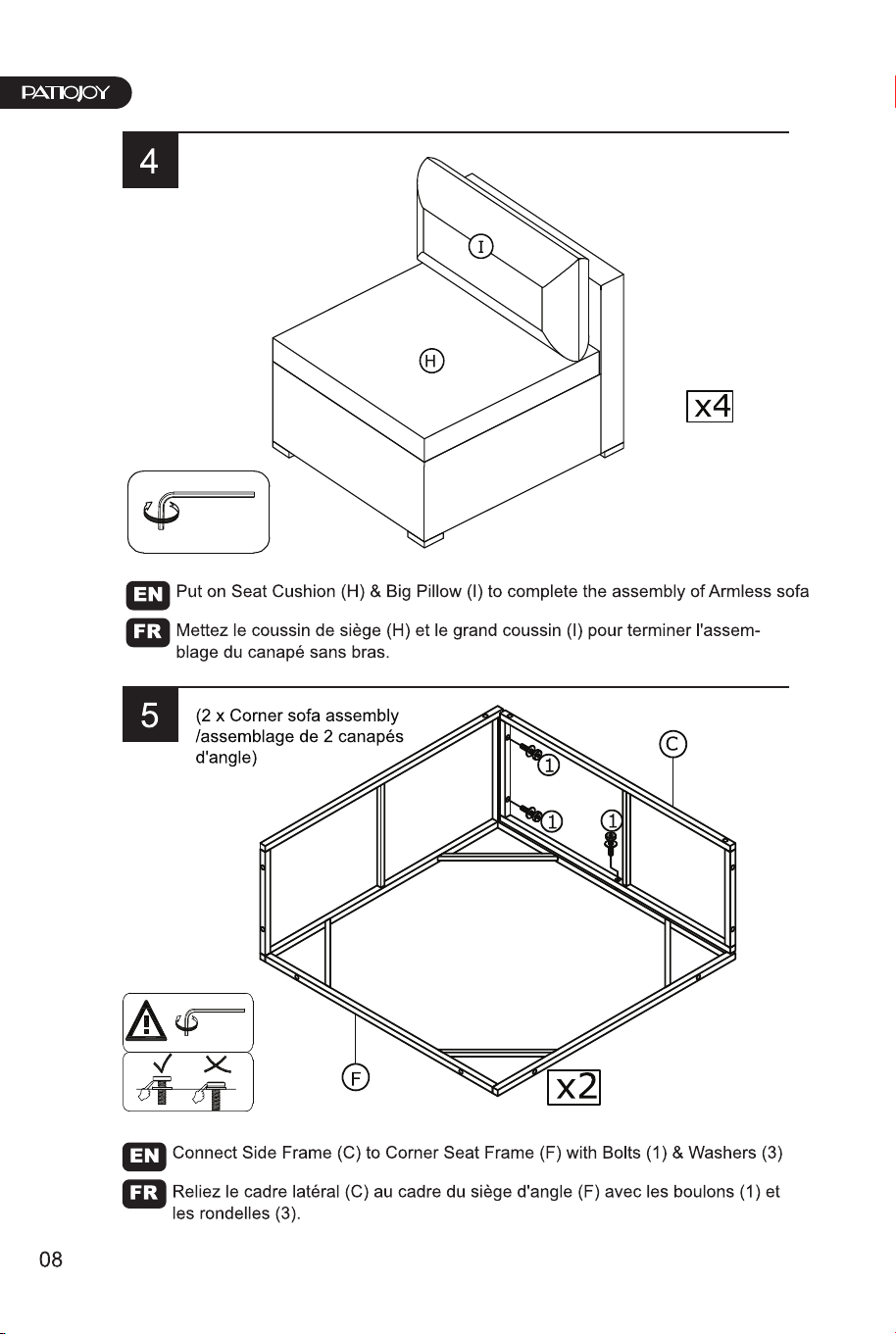 PATIOJOY

4

I

H

x4

EN Put on Seat Cushion (H) & Big Pillow (I) to complete the assembly of Armless sofa

FR Mettez le coussin de siège (H) et le grand coussin (I) pour terminer l'assemblage du canapé sans bras.

5

(2 x Corner sofa assembly /assemblage de 2 canapés d'angle)

1

1

1

C

F

x2

EN Connect Side Frame (C) to Corner Seat Frame (F) with Bolts (1) & Washers (3)

FR Reliez le cadre latéral (C) au cadre du siège d'angle (F) avec les boulons (1) et les rondelles (3).

08